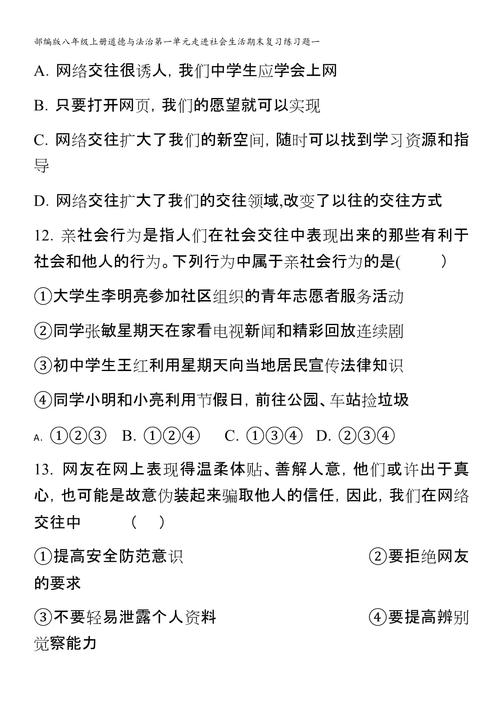 部编版八年级上册道德与法治第一单元走进社会生活期末复习练习题一

A. 网络交往很诱人，我们中学生应学会上网

B. 只要打开网页，我们的愿望就可以实现

C. 网络交往扩大了我们的新空间，随时可以找到学习资源和指导

D. 网络交往扩大了我们的交往领域,改变了以往的交往方式

12. 亲社会行为是指人们在社会交往中表现出来的那些有利于社会和他人的行为。下列行为中属于亲社会行为的是(　　)

①大学生李明亮参加社区组织的青年志愿者服务活动

②同学张敏星期天在家看电视新闻和精彩回放连续剧

③初中学生王红利用星期天向当地居民宣传法律知识

④同学小明和小亮利用节假日，前往公园、车站捡垃圾

A. ①②③　B. ①②④　C. ①③④　D. ②③④

13. 网友在网上表现得温柔体贴、善解人意，他们或许出于真心，也可能是故意伪装起来骗取他人的信任，因此，我们在网络交往中　　(　　)

①提高安全防范意识　　②要拒绝网友的要求

③不要轻易泄露个人资料　　④要提高辨别觉察能力